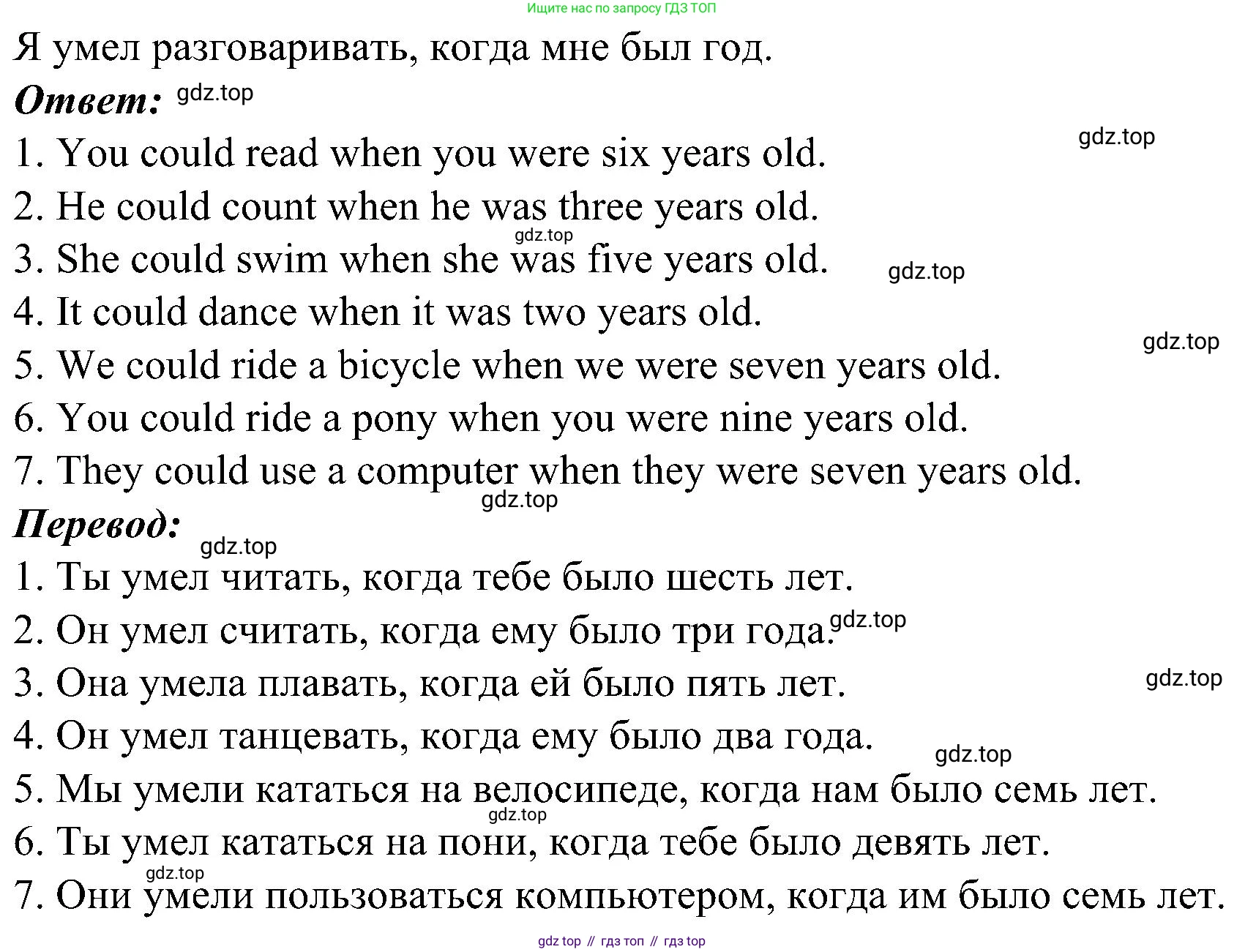 Ищите нас по запросу ГДЗ ТОП

Я умел разговаривать, когда мне был год.

Ответ:

1. You could read when you were six years old.
2. He could count when he was three years old.
3. She could swim when she was five years old.
4. It could dance when it was two years old.
5. We could ride a bicycle when we were seven years old.
6. You could ride a pony when you were nine years old.
7. They could use a computer when they were seven years old.

Перевод:

1. Ты умел читать, когда тебе было шесть лет.
2. Он умел считать, когда ему было три года.
3. Она умела плавать, когда ей было пять лет.
4. Он умел танцевать, когда ему было два года.
5. Мы умели кататься на велосипеде, когда нам было семь лет.
6. Ты умел кататься на пони, когда тебе было девять лет.
7. Они умели пользоваться компьютером, когда им было семь лет.

gdz top // гдз топ // гдз top

gdz.top